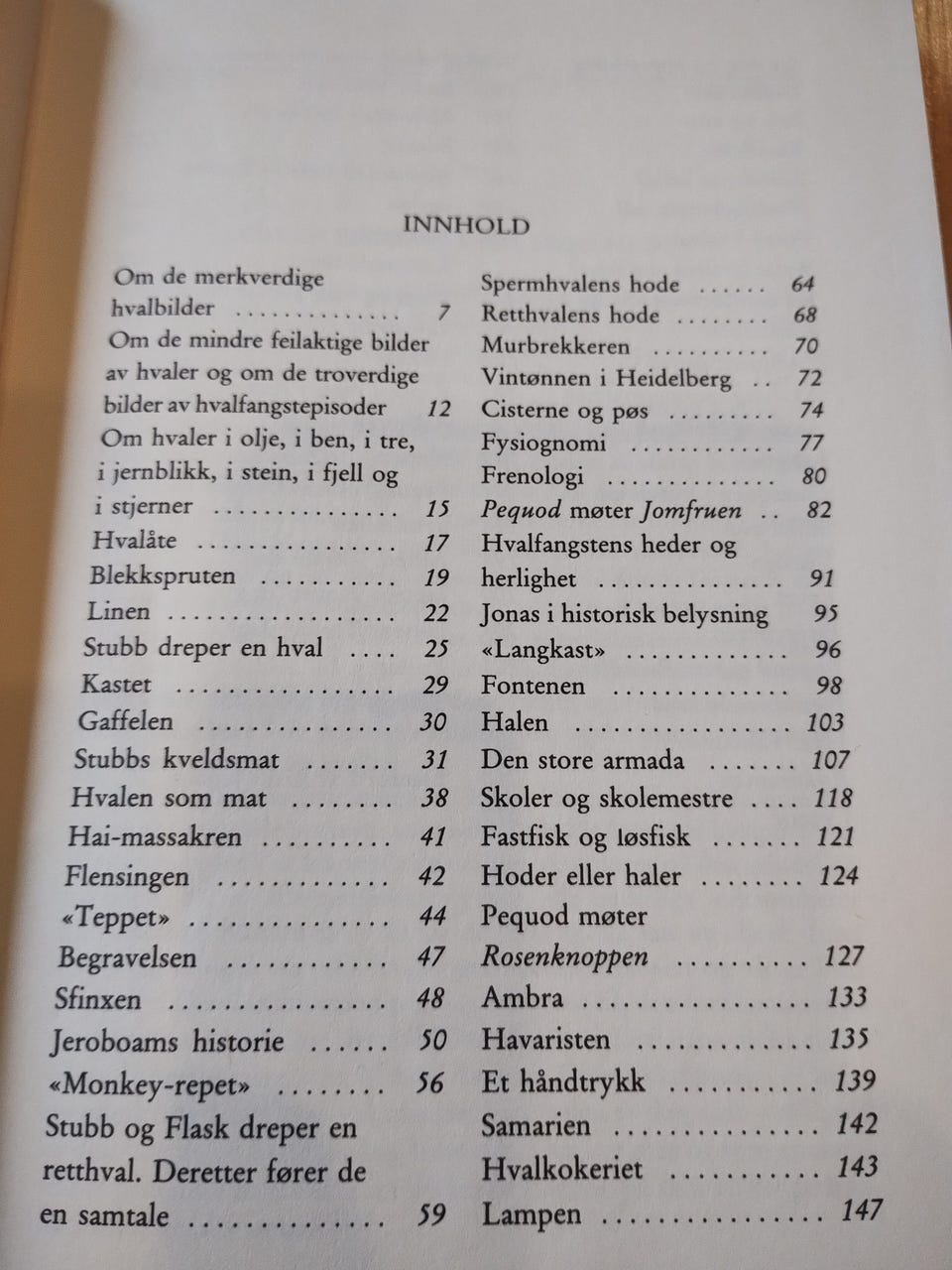 INNHOLD

Om de merkverdige hvalbilder 7
Om de mindre feilaktige bilder av hvaler og om de troverdige bilder av hvalfangstepisoder 12
Om hvaler i olje, i ben, i tre, i jernblikk, i stein, i fjell og i stjerner 15
Hvalåte 17
Blekkspruten 19
Linen 22
Stubb dreper en hval 25
Kastet 29
Gaffelen 30
Stubbs kveldsmat 31
Hvalen som mat 38
Hai-massakren 41
Flensingen 42
«Teppet» 44
Begravelsen 47
Sfinxen 48
Jeroboams historie 50
«Monkey-repet» 56
Stubb og Flask dreper en retthval. Deretter fører de en samtale 59

Spermhvalens hode 64
Retthvalens hode 68
Murbrekkeren 70
Vintønnen i Heidelberg 72
Cisterne og pøs 74
Fysiognomi 77
Frenologi 80
Pequod møter Jomfruen 82
Hvalfangstens heder og herlighet 91
Jonas i historisk belysning 95
«Langkast» 96
Fontenen 98
Halen 103
Den store armada 107
Skoler og skolemestre 118
Fastfisk og løsfisk 121
Hoder eller haler 124
Pequod møter Rosenknoppen 127
Ambra 133
Havaristen 135
Et håndtrykk 139
Samarien 142
Hvalkokeriet 143
Lampen 147